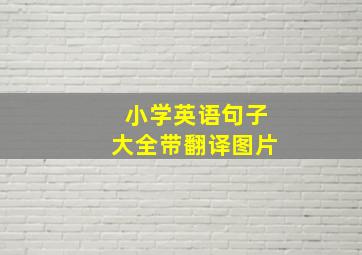 小学英语句子
大全带翻译图片